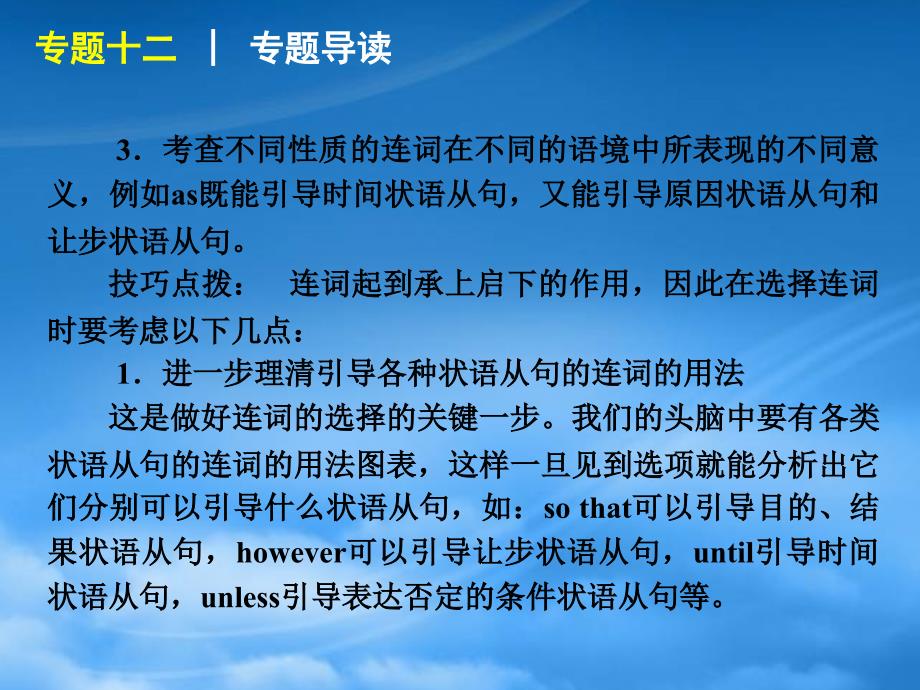 专题十二 | 专题导读

3．考查不同性质的连词在不同的语境中所表现的不同意义，例如as既能引导时间状语从句，又能引导原因状语从句和让步状语从句。

技巧点拨： 连词起到承上启下的作用，因此在选择连词时要考虑以下几点：

1．进一步理清引导各种状语从句的连词的用法

这是做好连词的选择的关键一步。我们的头脑中要有各类状语从句的连词的用法图表，这样一旦见到选项就能分析出它们分别可以引导什么状语从句，如：so that可以引导目的、结果状语从句，however可以引导让步状语从句，until引导时间状语从句，unless引导表达否定的条件状语从句等。